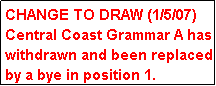 CHANGE TO DRAW (1/5/07)
Central Coast Grammar A has withdrawn and been replaced by a bye in position 1.